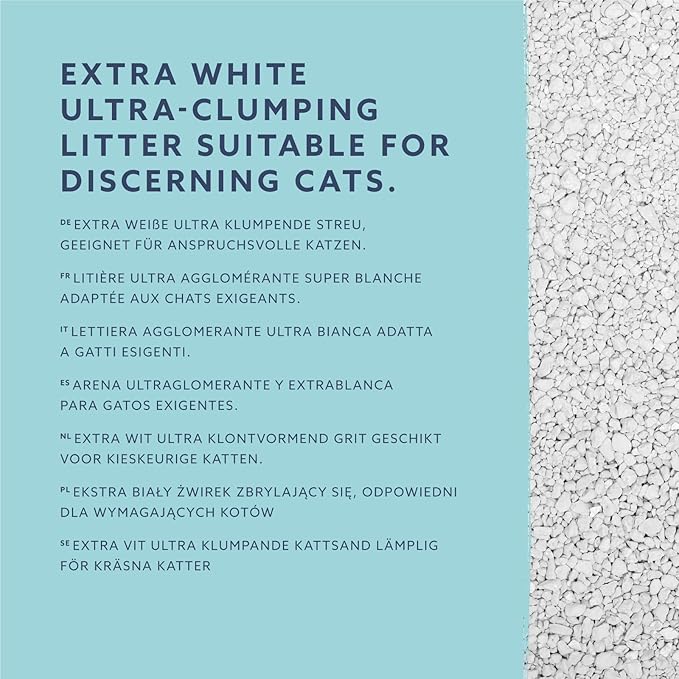 EXTRA WHITE ULTRA-CLUMPING LITTER SUITABLE FOR DISCERNING CATS.

DE EXTRA WEIßE ULTRA KLUMPENDE STREU, GEEIGNET FÜR ANSPRUCHSVOLLE KATZEN.

FR LITIÈRE ULTRA AGGLOMÉRANTE SUPER BLANCHE ADAPTÉE AUX CHATS EXIGEANTS.

IT LETTIERA AGGLOMERANTE ULTRA BIANCA ADATTA A GATTI ESIGENTI.

ES ARENA ULTRAGLOMERANTE Y EXTRABLANCA PARA GATOS EXIGENTES.

NL EXTRA WIT ULTRA KLONTVORMEND GRIT GESCHIKT VOOR KIESKEURIGE KATTEN.

PL EKSTRA BIAŁY ŻWIREK ZBRYLAJĄCY SIĘ, ODPOWIEDNI DLA WYMAGAJĄCYCH KOTÓW

SE EXTRA VIT ULTRA KLUMPANDE KATTSAND LÄMPLIG FÖR KRÄSNA KATTER